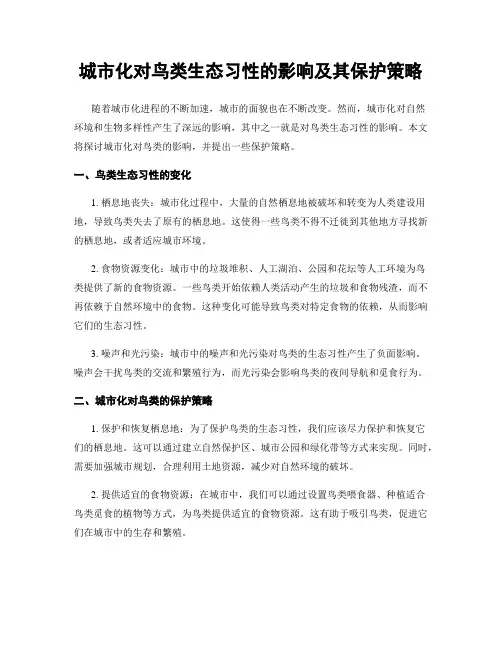 城市化对鸟类生态习性的影响及其保护策略

随着城市化进程的不断加速，城市的面貌也在不断改变。然而，城市化对自然环境和生物多样性产生了深远的影响，其中之一就是对鸟类生态习性的影响。本文将探讨城市化对鸟类的影响，并提出一些保护策略。

一、鸟类生态习性的变化

1. 栖息地丧失：城市化过程中，大量的自然栖息地被破坏和转变为人类建设用地，导致鸟类失去了原有的栖息地。这使得一些鸟类不得不迁徙到其他地方寻找新的栖息地，或者适应城市环境。

2. 食物资源变化：城市中的垃圾堆积、人工湖泊、公园和花坛等人工环境为鸟类提供了新的食物资源。一些鸟类开始依赖人类活动产生的垃圾和食物残渣，而不再依赖于自然环境中的食物。这种变化可能导致鸟类对特定食物的依赖，从而影响它们的生态习性。

3. 噪声和光污染：城市中的噪声和光污染对鸟类的生态习性产生了负面影响。噪声会干扰鸟类的交流和繁殖行为，而光污染会影响鸟类的夜间导航和觅食行为。

二、城市化对鸟类的保护策略

1. 保护和恢复栖息地：为了保护鸟类的生态习性，我们应该尽力保护和恢复它们的栖息地。这可以通过建立自然保护区、城市公园和绿化带等方式来实现。同时，需要加强城市规划，合理利用土地资源，减少对自然环境的破坏。

2. 提供适宜的食物资源：在城市中，我们可以通过设置鸟类喂食器、种植适合鸟类觅食的植物等方式，为鸟类提供适宜的食物资源。这有助于吸引鸟类，促进它们在城市中的生存和繁殖。